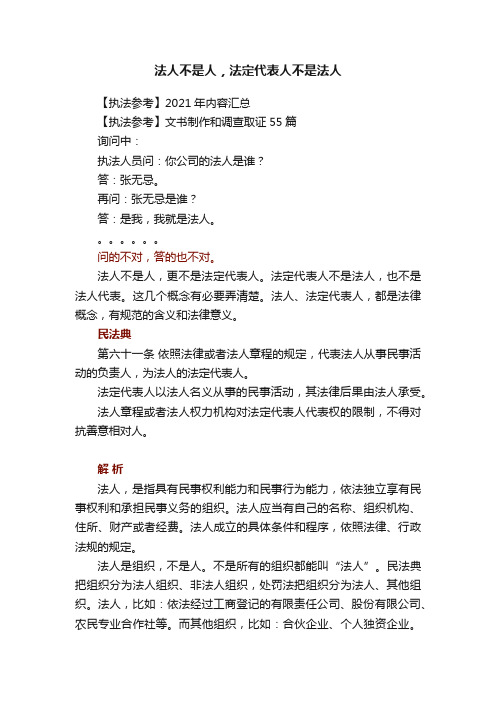 法人不是人，法定代表人不是法人

【执法参考】2021 年内容汇总

【执法参考】文书制作和调查取证 55 篇

询问中：

执法人员问：你公司的法人是谁？

答：张无忌。

再问：张无忌是谁？

答：是我，我就是法人。

。。。。。。

问的不对，答的也不对。

法人不是人，更不是法定代表人。法定代表人不是法人，也不是法人代表。这几个概念有必要弄清楚。法人、法定代表人，都是法律概念，有规范的含义和法律意义。

民法典

第六十一条 依照法律或者法人章程的规定，代表法人从事民事活动的负责人，为法人的法定代表人。

法定代表人以法人名义从事的民事活动，其法律后果由法人承受。

法人章程或者法人权力机构对法定代表人代表权的限制，不得对抗善意相对人。

解 析

法人，是指具有民事权利能力和民事行为能力，依法独立享有民事权利和承担民事义务的组织。法人应当有自己的名称、组织机构、住所、财产或者经费。法人成立的具体条件和程序，依照法律、行政法规的规定。

法人是组织，不是人。不是所有的组织都能叫“法人”。民法典把组织分为法人组织、非法人组织，处罚法把组织分为法人、其他组织。法人，比如：依法经过工商登记的有限责任公司、股份有限公司、农民专业合作社等。而其他组织，比如：合伙企业、个人独资企业。